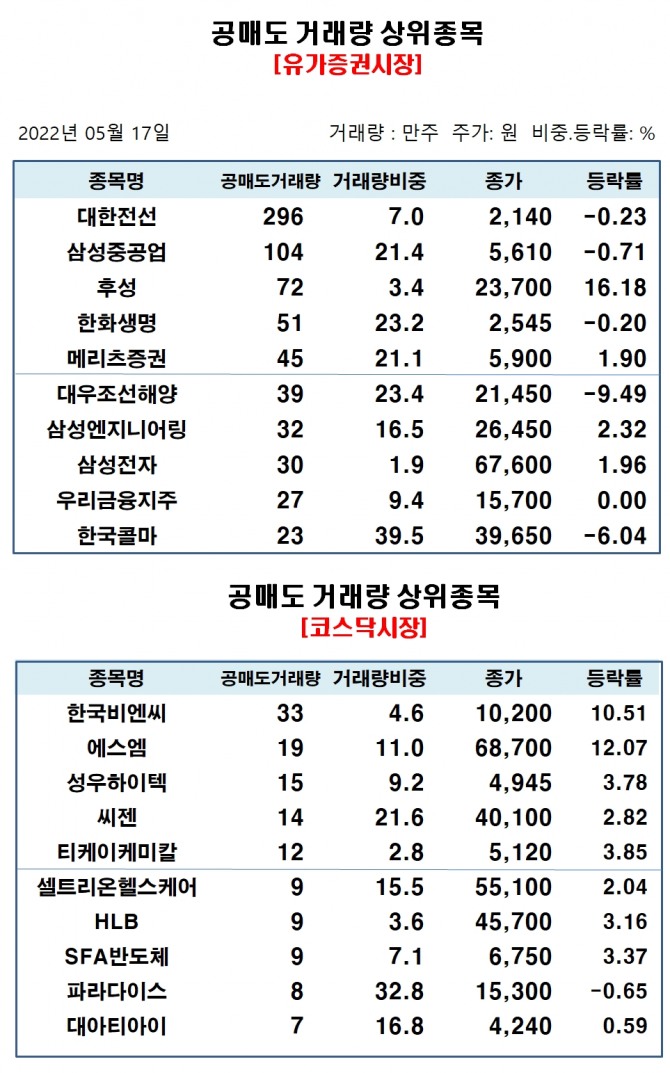 공매도 거래량 상위종목
[유가증권시장]

2022년 05월 17일

거래량 : 만주 주가: 원 비중.등락률: %

| 종목명 | 공매도거래량 | 거래량비중 | 종가 | 등락률 |
|---|---|---|---|---|
| 대한전선 | 296 | 7.0 | 2,140 | -0.23 |
| 삼성중공업 | 104 | 21.4 | 5,610 | -0.71 |
| 후성 | 72 | 3.4 | 23,700 | 16.18 |
| 한화생명 | 51 | 23.2 | 2,545 | -0.20 |
| 메리츠증권 | 45 | 21.1 | 5,900 | 1.90 |
| 대우조선해양 | 39 | 23.4 | 21,450 | -9.49 |
| 삼성엔지니어링 | 32 | 16.5 | 26,450 | 2.32 |
| 삼성전자 | 30 | 1.9 | 67,600 | 1.96 |
| 우리금융지주 | 27 | 9.4 | 15,700 | 0.00 |
| 한국콜마 | 23 | 39.5 | 39,650 | -6.04 |

공매도 거래량 상위종목
[코스닥시장]

| 종목명 | 공매도거래량 | 거래량비중 | 종가 | 등락률 |
|---|---|---|---|---|
| 한국비엔씨 | 33 | 4.6 | 10,200 | 10.51 |
| 에스엠 | 19 | 11.0 | 68,700 | 12.07 |
| 성우하이텍 | 15 | 9.2 | 4,945 | 3.78 |
| 씨젠 | 14 | 21.6 | 40,100 | 2.82 |
| 티케이케미칼 | 12 | 2.8 | 5,120 | 3.85 |
| 셀트리온헬스케어 | 9 | 15.5 | 55,100 | 2.04 |
| HLB | 9 | 3.6 | 45,700 | 3.16 |
| SFA반도체 | 9 | 7.1 | 6,750 | 3.37 |
| 파라다이스 | 8 | 32.8 | 15,300 | -0.65 |
| 대아티아이 | 7 | 16.8 | 4,240 | 0.59 |